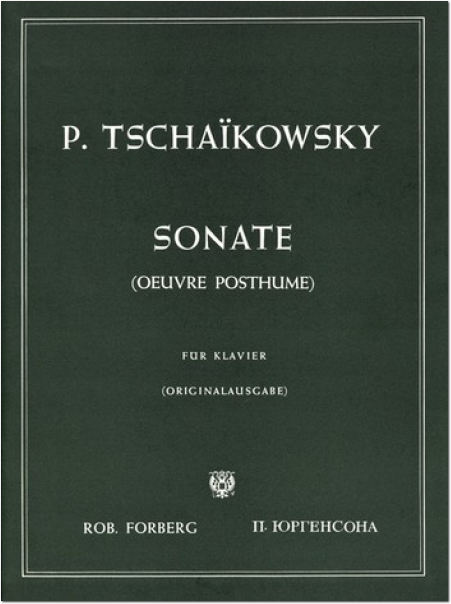 P. TSCHAÏKOWSKY

SONATE

(OEUVRE POSTHUME)

FÜR KLAVIER

(ORIGINALAUSGABE)

ROB. FORBERG

П. ЮРГЕНСОНА